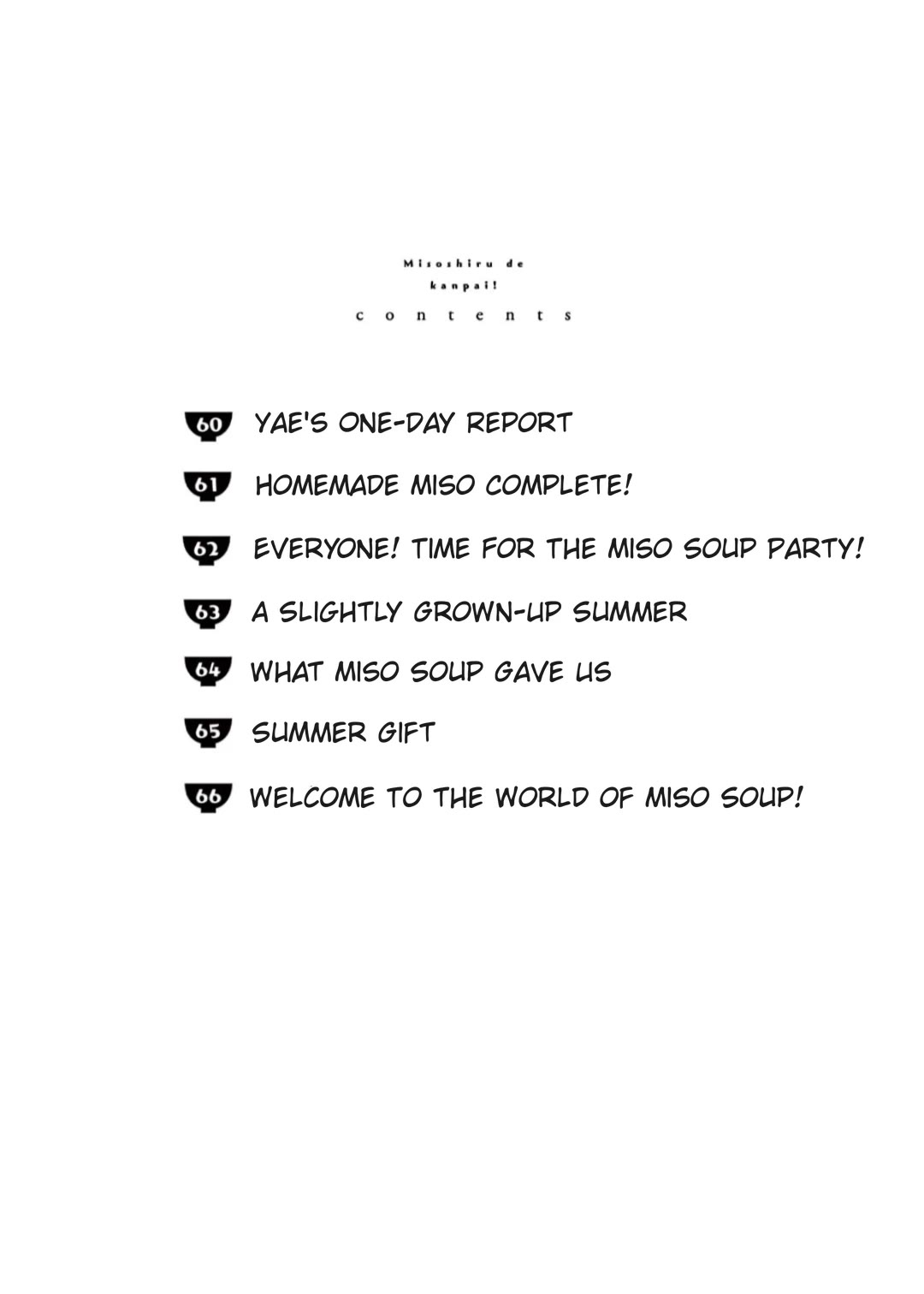 Misoshiru de
kanpai!
contents

60 YAE'S ONE-DAY REPORT

61 HOMEMADE MISO COMPLETE!

62 EVERYONE! TIME FOR THE MISO SOUP PARTY!

63 A SLIGHTLY GROWN-UP SUMMER

64 WHAT MISO SOUP GAVE US

65 SUMMER GIFT

66 WELCOME TO THE WORLD OF MISO SOUP!